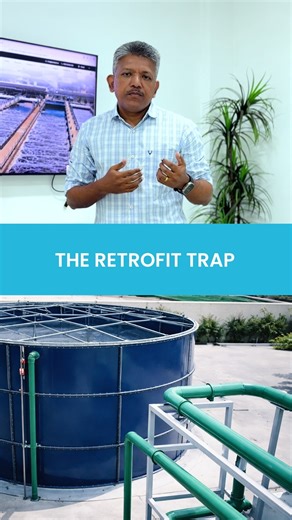 THE RETROFIT TRAP